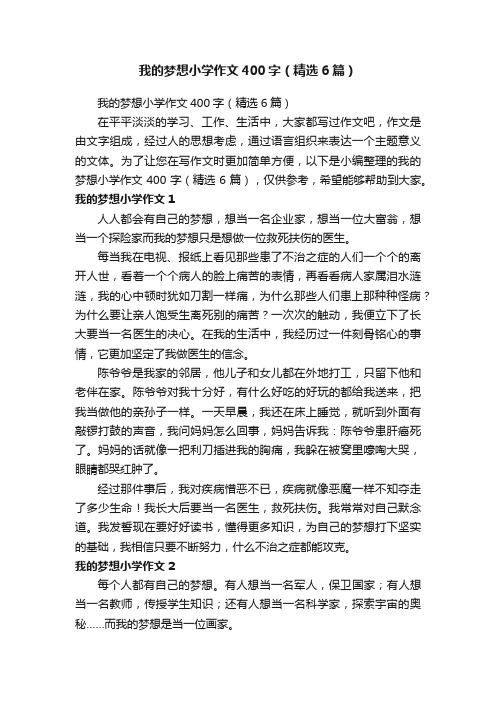 我的梦想小学作文400字（精选6篇）

我的梦想小学作文400字（精选6篇）

在平平淡淡的学习、工作、生活中，大家都写过作文吧，作文是由文字组成，经过人的思想考虑，通过语言组织来表达一个主题意义的文体。为了让您在写作文时更加简单方便，以下是小编整理的我的梦想小学作文400字（精选6篇），仅供参考，希望能够帮助到大家。

我的梦想小学作文1

人人都会有自己的梦想，想当一名企业家，想当一位大富翁，想当一个探险家而我的梦想只是想做一位救死扶伤的医生。

每当我在电视、报纸上看见那些患了不治之症的人们一个个的离开人世，看着一个个病人的脸上痛苦的表情，再看看病人家属泪水涟涟，我的心中顿时犹如刀割一样痛，为什么那些人们患上那种种怪病？为什么要让亲人饱受生离死别的痛苦？一次次的触动，我便立下了长大要当一名医生的决心。在我的生活中，我经历过一件刻骨铭心的事情，它更加坚定了我做医生的信念。

陈爷爷是我家的邻居，他儿子和女儿都在外地打工，只留下他和老伴在家。陈爷爷对我十分好，有什么好吃的好玩的都给我送来，把我当做他的亲孙子一样。一天早晨，我还在床上睡觉，就听到外面有敲锣打鼓的声音，我问妈妈怎么回事，妈妈告诉我：陈爷爷患肝癌死了。妈妈的话就像一把利刀插进我的胸痛，我躲在被窝里嚎啕大哭，眼睛都哭红肿了。

经过那件事后，我对疾病憎恶不已，疾病就像恶魔一样不知夺走了多少生命！我长大后要当一名医生，救死扶伤。我常常对自己默念道。我发誓现在要好好读书，懂得更多知识，为自己的梦想打下坚实的基础，我相信只要不断努力，什么不治之症都能攻克。

我的梦想小学作文2

每个人都有自己的梦想。有人想当一名军人，保卫国家；有人想当一名教师，传授学生知识；还有人想当一名科学家，探索宇宙的奥秘……而我的梦想是当一位画家。